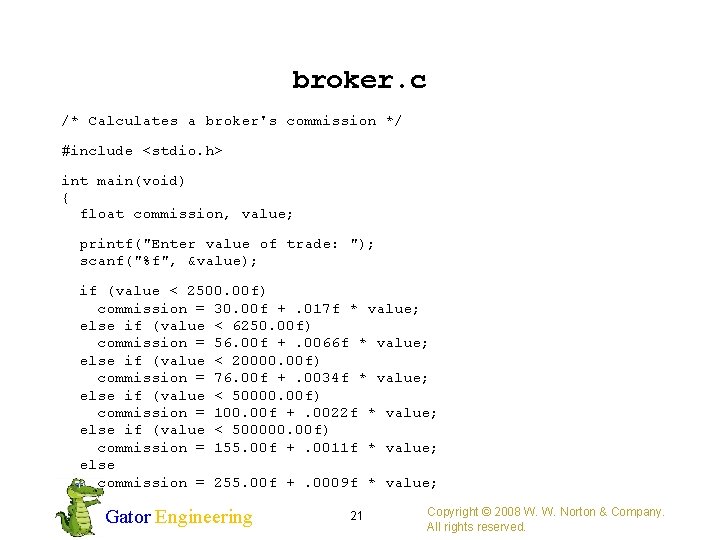 broker.c

/* Calculates a broker's commission */

#include <stdio.h>

int main(void)
{
  float commission, value;

  printf("Enter value of trade: ");
  scanf("%f", &value);

  if (value < 2500.00f)
    commission = 30.00f + .017f * value;
  else if (value < 6250.00f)
    commission = 56.00f + .0066f * value;
  else if (value < 20000.00f)
    commission = 76.00f + .0034f * value;
  else if (value < 50000.00f)
    commission = 100.00f + .0022f * value;
  else if (value < 500000.00f)
    commission = 155.00f + .0011f * value;
  else
    commission = 255.00f + .0009f * value;

Gator Engineering

21

Copyright © 2008 W. W. Norton & Company.
All rights reserved.